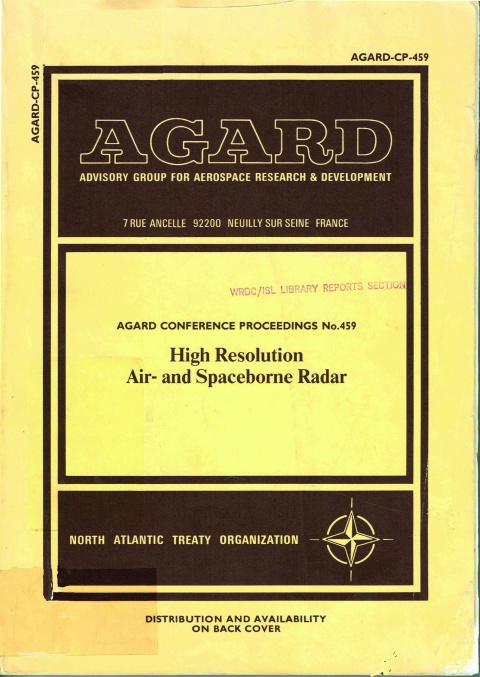 AGARD-CP-459

AGARD-CP-459

AGARD

ADVISORY GROUP FOR AEROSPACE RESEARCH & DEVELOPMENT

7 RUE ANCELLE 92200 NEUILLY SUR SEINE FRANCE

WRDC/ISL LIBRARY REPORTS SECTION

AGARD CONFERENCE PROCEEDINGS No.459

High Resolution Air- and Spaceborne Radar

NORTH ATLANTIC TREATY ORGANIZATION

DISTRIBUTION AND AVAILABILITY ON BACK COVER